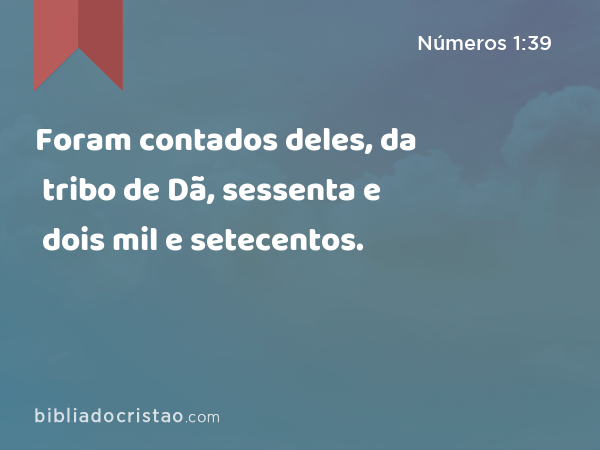 Números 1:39

Foram contados deles, da tribo de Dã, sessenta e dois mil e setecentos.

bibliadocristao.com